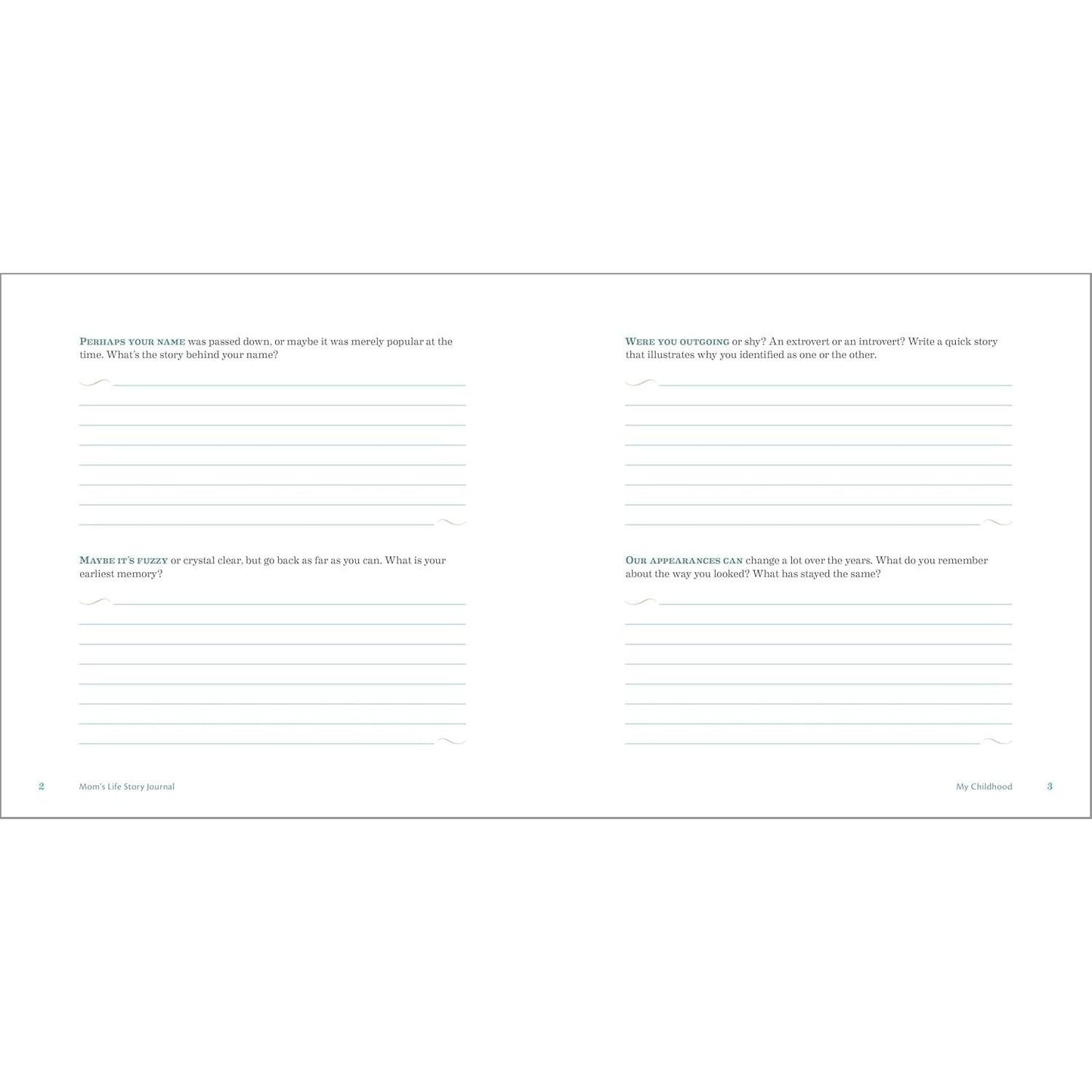 PERHAPS YOUR NAME was passed down, or maybe it was merely popular at the time. What's the story behind your name?

MAYBE IT'S FUZZY or crystal clear, but go back as far as you can. What is your earliest memory?

2 Mom's Life Story Journal

WERE YOU OUTGOING or shy? An extrovert or an introvert? Write a quick story that illustrates why you identified as one or the other.

OUR APPEARANCES CAN change a lot over the years. What do you remember about the way you looked? What has stayed the same?

My Childhood 3